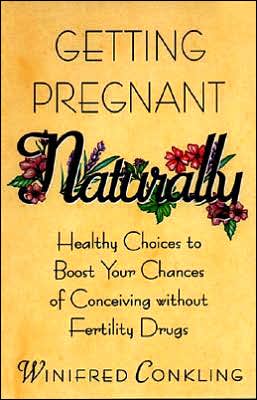 GETTING PREGNANT

Naturally

Healthy Choices to Boost Your Chances of Conceiving without Fertility Drugs

WINIFRED CONKLING